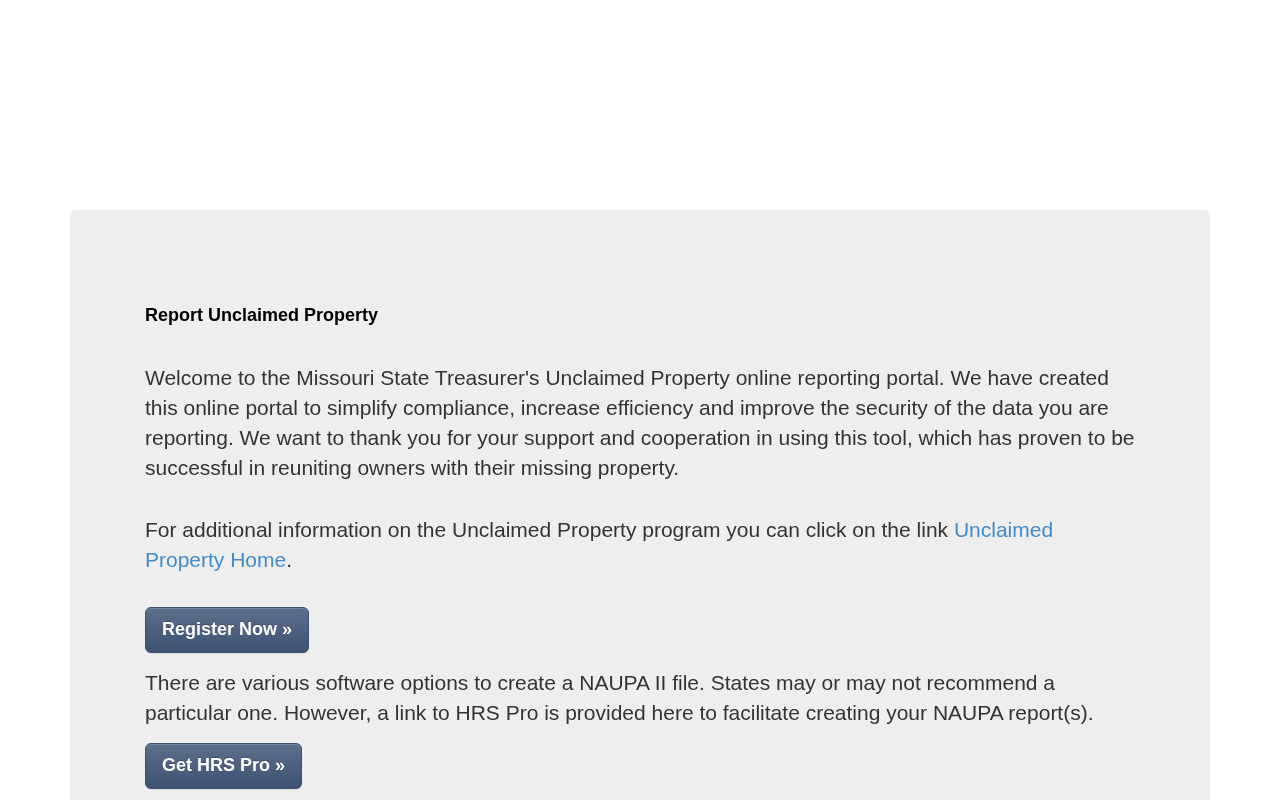 Report Unclaimed Property

Welcome to the Missouri State Treasurer's Unclaimed Property online reporting portal. We have created this online portal to simplify compliance, increase efficiency and improve the security of the data you are reporting. We want to thank you for your support and cooperation in using this tool, which has proven to be successful in reuniting owners with their missing property.

For additional information on the Unclaimed Property program you can click on the link Unclaimed Property Home.

Register Now »

There are various software options to create a NAUPA II file. States may or may not recommend a particular one. However, a link to HRS Pro is provided here to facilitate creating your NAUPA report(s).

Get HRS Pro »